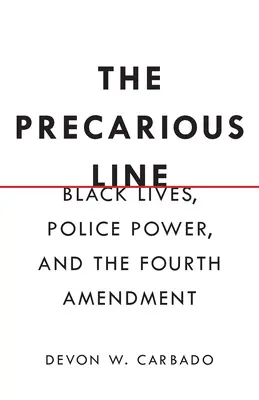 THE PRECARIOUS LINE

BLACK LIVES, POLICE POWER, AND THE FOURTH AMENDMENT

DEVON W. CARBADO